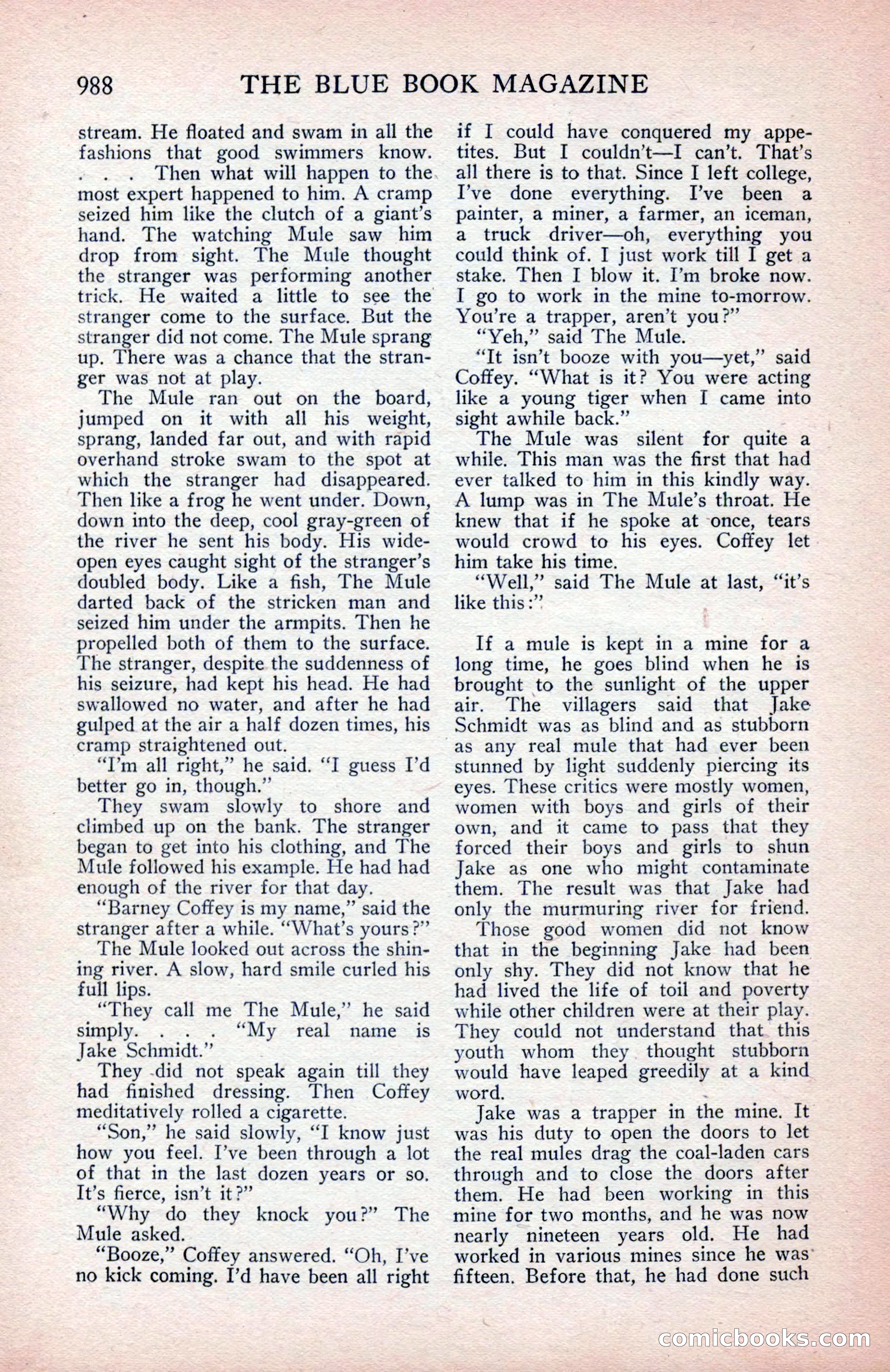 988 THE BLUE BOOK MAGAZINE

stream. He floated and swam in all the fashions that good swimmers know. . . . Then what will happen to the most expert happened to him. A cramp seized him like the clutch of a giant's hand. The watching Mule saw him drop from sight. The Mule thought the stranger was performing another trick. He waited a little to see the stranger come to the surface. But the stranger did not come. The Mule sprang up. There was a chance that the stranger was not at play.

The Mule ran out on the board, jumped on it with all his weight, sprang, landed far out, and with rapid overhand stroke swam to the spot at which the stranger had disappeared. Then like a frog he went under. Down, down into the deep, cool gray-green of the river he sent his body. His wide-open eyes caught sight of the stranger's doubled body. Like a fish, The Mule darted back of the stricken man and seized him under the armpits. Then he propelled both of them to the surface. The stranger, despite the suddenness of his seizure, had kept his head. He had swallowed no water, and after he had gulped at the air a half dozen times, his cramp straightened out.

"I'm all right," he said. "I guess I'd better go in, though."

They swam slowly to shore and climbed up on the bank. The stranger began to get into his clothing, and The Mule followed his example. He had had enough of the river for that day.

"Barney Coffey is my name," said the stranger after a while. "What's yours?"

The Mule looked out across the shining river. A slow, hard smile curled his full lips.

"They call me The Mule," he said simply. . . . "My real name is Jake Schmidt."

They did not speak again till they had finished dressing. Then Coffey meditatively rolled a cigarette.

"Son," he said slowly, "I know just how you feel. I've been through a lot of that in the last dozen years or so. It's fierce, isn't it?"

"Why do they knock you?" The Mule asked.

"Booze," Coffey answered. "Oh, I've no kick coming. I'd have been all right if I could have conquered my appetites. But I couldn't—I can't. That's all there is to that. Since I left college, I've done everything. I've been a painter, a miner, a farmer, an iceman, a truck driver—oh, everything you could think of. I just work till I get a stake. Then I blow it. I'm broke now. I go to work in the mine to-morrow. You're a trapper, aren't you?"

"Yeh," said The Mule.

"It isn't booze with you—yet," said Coffey. "What is it? You were acting like a young tiger when I came into sight awhile back."

The Mule was silent for quite a while. This man was the first that had ever talked to him in this kindly way. A lump was in The Mule's throat. He knew that if he spoke at once, tears would crowd to his eyes. Coffey let him take his time.

"Well," said The Mule at last, "it's like this:"

If a mule is kept in a mine for a long time, he goes blind when he is brought to the sunlight of the upper air. The villagers said that Jake Schmidt was as blind and as stubborn as any real mule that had ever been stunned by light suddenly piercing its eyes. These critics were mostly women, women with boys and girls of their own, and it came to pass that they forced their boys and girls to shun Jake as one who might contaminate them. The result was that Jake had only the murmuring river for friend.

Those good women did not know that in the beginning Jake had been only shy. They did not know that he had lived the life of toil and poverty while other children were at their play. They could not understand that this youth whom they thought stubborn would have leaped greedily at a kind word.

Jake was a trapper in the mine. It was his duty to open the doors to let the real mules drag the coal-laden cars through and to close the doors after them. He had been working in this mine for two months, and he was now nearly nineteen years old. He had worked in various mines since he was fifteen. Before that, he had done such

comicbooks.com